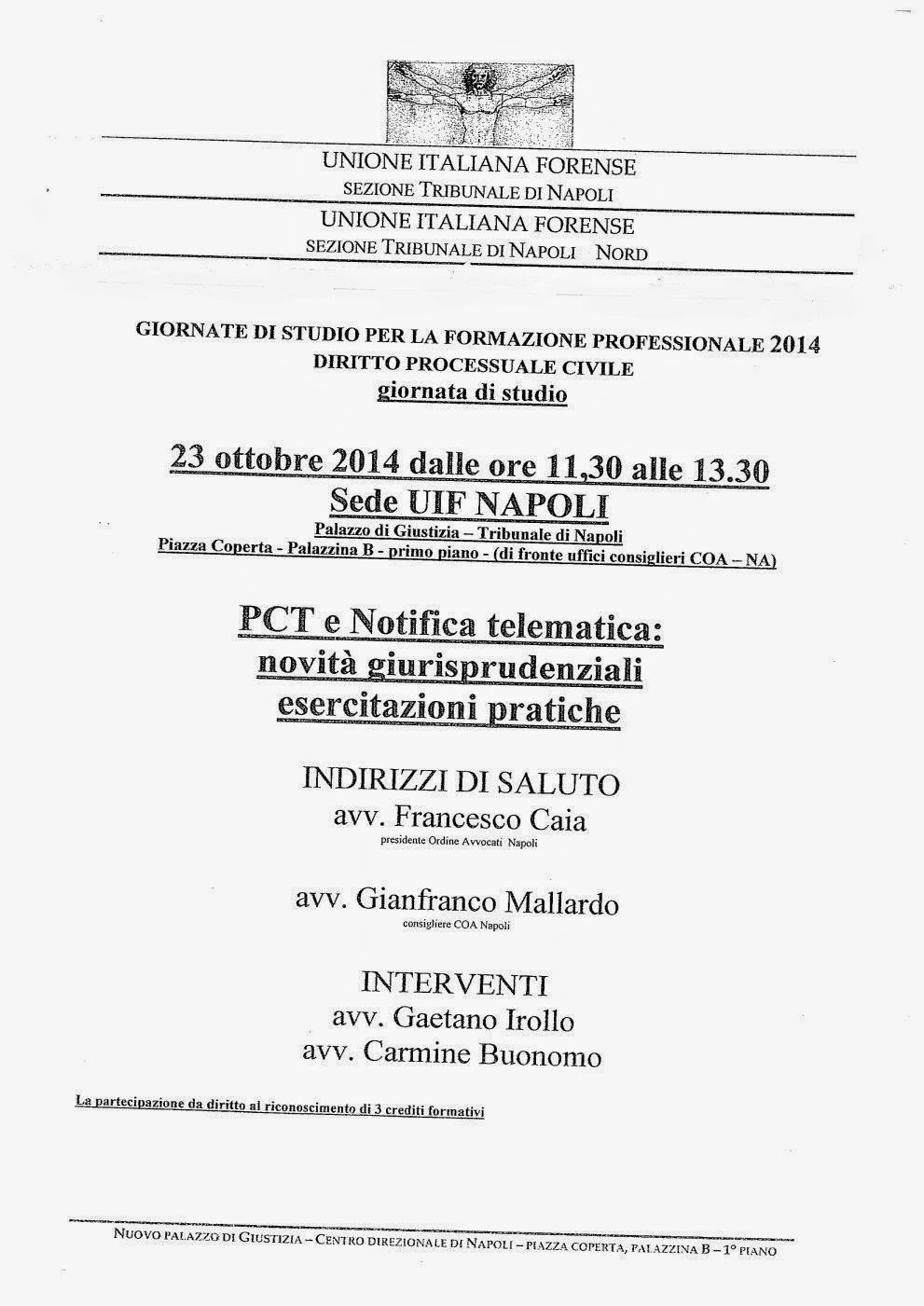 UNIONE ITALIANA FORENSE
SEZIONE TRIBUNALE DI NAPOLI

UNIONE ITALIANA FORENSE
SEZIONE TRIBUNALE DI NAPOLI NORD

GIORNATE DI STUDIO PER LA FORMAZIONE PROFESSIONALE 2014
DIRITTO PROCESSUALE CIVILE
giornata di studio

23 ottobre 2014 dalle ore 11,30 alle 13.30
Sede UIF NAPOLI
Palazzo di Giustizia – Tribunale di Napoli
Piazza Coperta - Palazzina B - primo piano - (di fronte uffici consiglieri COA – NA)

PCT e Notifica telematica:
novità giurisprudenziali
esercitazioni pratiche

INDIRIZZI DI SALUTO
avv. Francesco Caia
presidente Ordine Avvocati Napoli

avv. Gianfranco Mallardo
consigliere COA Napoli

INTERVENTI
avv. Gaetano Irollo
avv. Carmine Buonomo

La partecipazione da diritto al riconoscimento di 3 crediti formativi

NUOVO PALAZZO DI GIUSTIZIA – CENTRO DIREZIONALE DI NAPOLI – PIAZZA COPERTA, PALAZZINA B – 1° PIANO